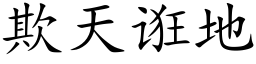 欺天诳地